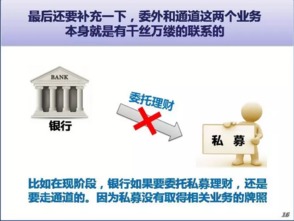 最后还要补充一下，委外和通道这两个业务本身就是有千丝万缕的联系的

BANK

银行

委托理财

私 募

比如在现阶段，银行如果要委托私募理财，还是要走通道的。因为私募没有取得相关业务的牌照

16